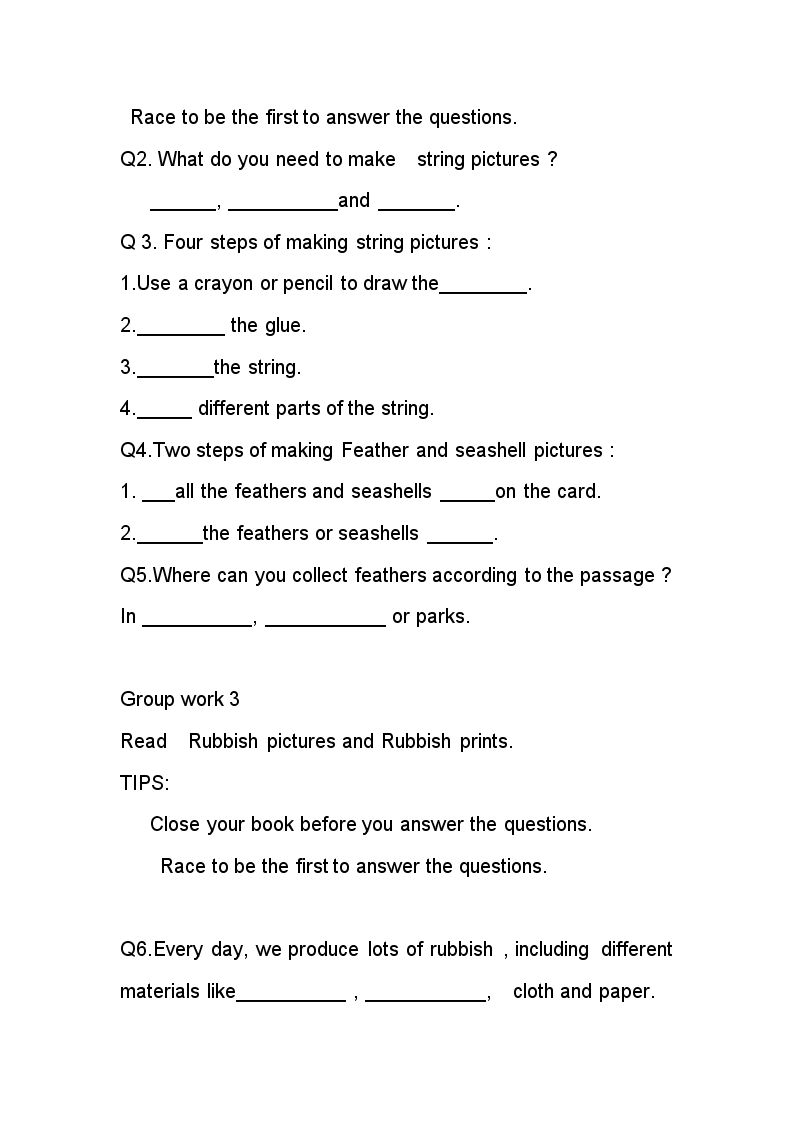 Race to be the first to answer the questions.

Q2. What do you need to make string pictures ?

____, ____and ____.

Q 3. Four steps of making string pictures :

1.Use a crayon or pencil to draw the____.

2.____ the glue.

3.____the string.

4.____ different parts of the string.

Q4.Two steps of making Feather and seashell pictures :

1. ____all the feathers and seashells ____on the card.

2.____the feathers or seashells ____.

Q5.Where can you collect feathers according to the passage ?

In ____, ____ or parks.

Group work 3

Read Rubbish pictures and Rubbish prints.

TIPS:

Close your book before you answer the questions.

Race to be the first to answer the questions.

Q6.Every day, we produce lots of rubbish , including different materials like____ , ____, cloth and paper.